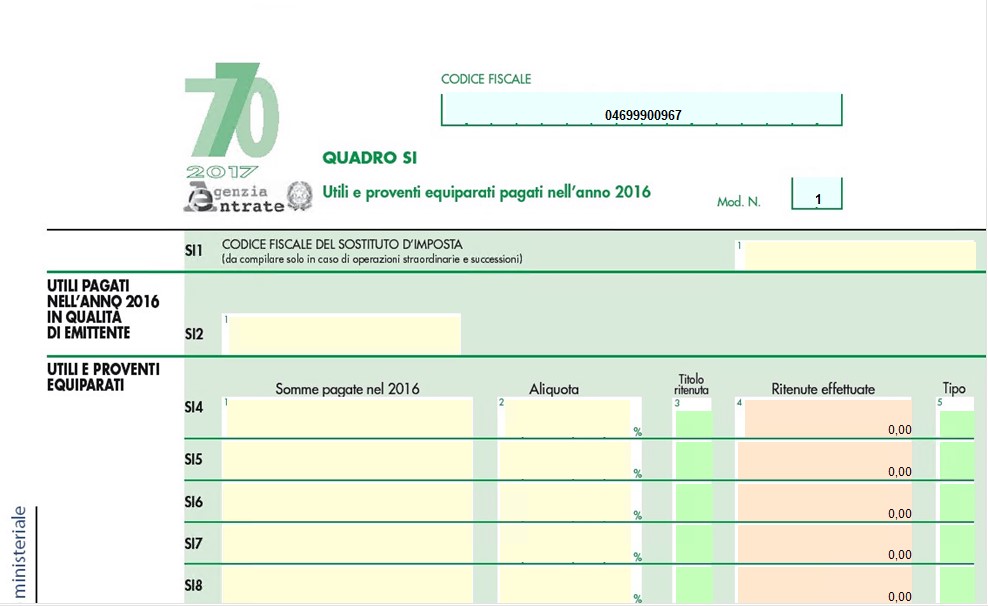 770
2017
Agenzia Entrate

CODICE FISCALE
04699900967

QUADRO SI
Utili e proventi equiparati pagati nell'anno 2016

Mod. N. 1

SI1 CODICE FISCALE DEL SOSTITUTO D'IMPOSTA
(da compilare solo in caso di operazioni straordinarie e successioni)
1

UTILI PAGATI NELL'ANNO 2016 IN QUALITÀ DI EMITTENTE

SI2 1

UTILI E PROVENTI EQUIPARATI

| | Somme pagate nel 2016 | Aliquota | Titolo ritenuta | Ritenute effettuate | Tipo |
|---|---|---|---|---|---|
| SI4 | 1 | 2 % | 3 | 4 0,00 | 5 |
| SI5 | | % | | 0,00 | |
| SI6 | | % | | 0,00 | |
| SI7 | | % | | 0,00 | |
| SI8 | | % | | 0,00 | |

ministeriale